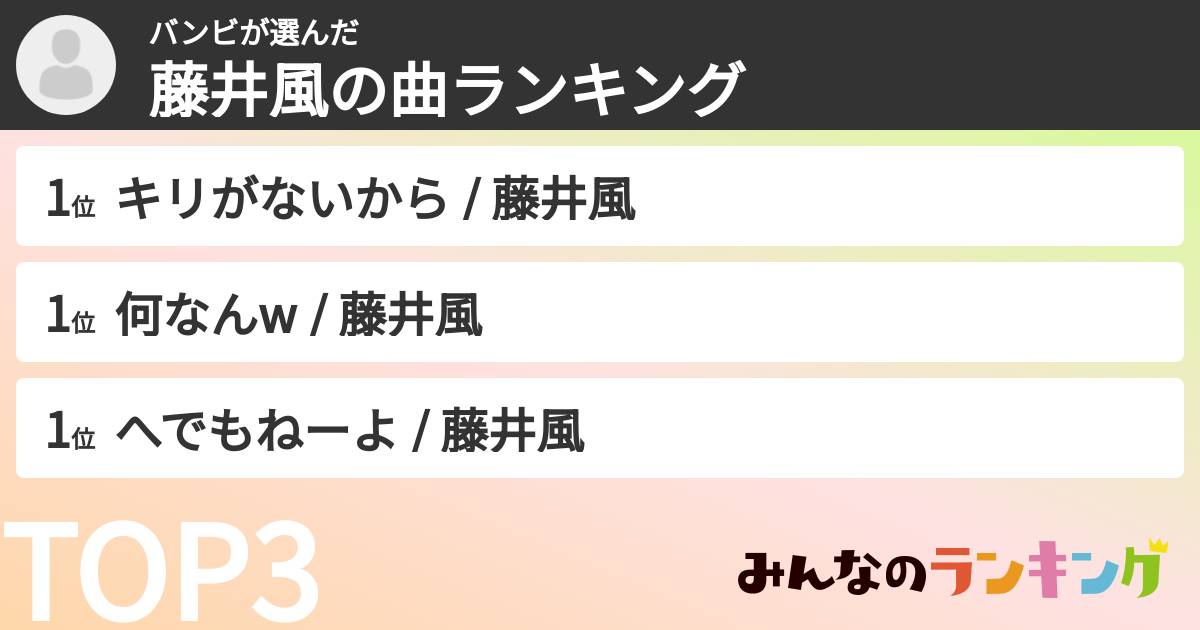 バンビが選んだ
藤井風の曲ランキング

1位 キリがないから / 藤井風

1位 何なんw / 藤井風

1位 へでもねーよ / 藤井風

TOP3

みんなのランキング